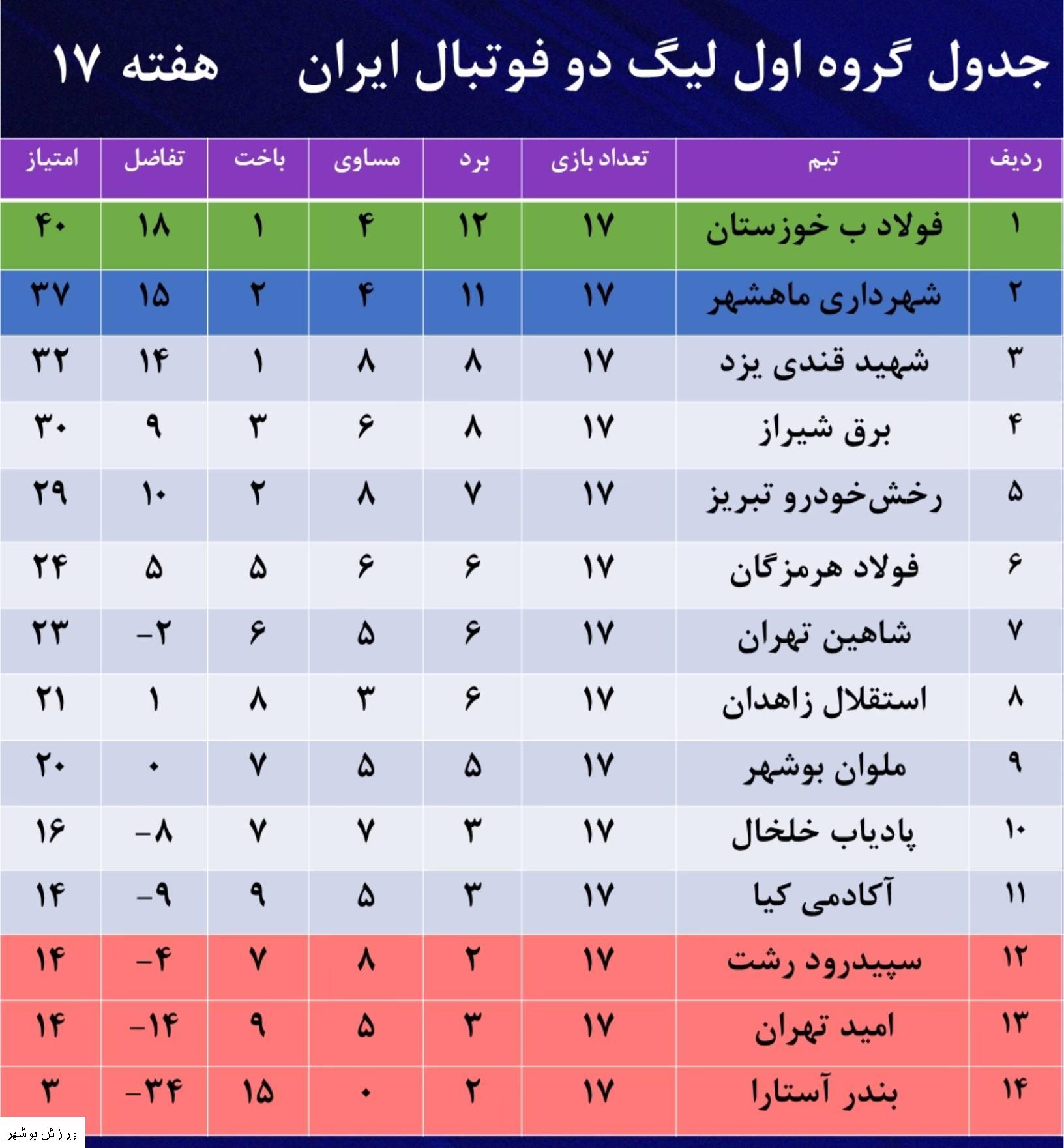 جدول گروه اول لیگ دو فوتبال ایران هفته ۱۷

| ردیف | تیم | تعداد بازی | برد | مساوی | باخت | تفاضل | امتیاز |
|---|---|---|---|---|---|---|---|
| ۱ | فولاد ب خوزستان | ۱۷ | ۱۲ | ۴ | ۱ | ۱۸ | ۴۰ |
| ۲ | شهرداری ماهشهر | ۱۷ | ۱۱ | ۴ | ۲ | ۱۵ | ۳۷ |
| ۳ | شهید قندی یزد | ۱۷ | ۸ | ۸ | ۱ | ۱۴ | ۳۲ |
| ۴ | برق شیراز | ۱۷ | ۸ | ۶ | ۳ | ۹ | ۳۰ |
| ۵ | رخش‌خودرو تبریز | ۱۷ | ۷ | ۸ | ۲ | ۱۰ | ۲۹ |
| ۶ | فولاد هرمزگان | ۱۷ | ۶ | ۶ | ۵ | ۵ | ۲۴ |
| ۷ | شاهین تهران | ۱۷ | ۶ | ۵ | ۶ | -۲ | ۲۳ |
| ۸ | استقلال زاهدان | ۱۷ | ۶ | ۳ | ۸ | ۱ | ۲۱ |
| ۹ | ملوان بوشهر | ۱۷ | ۵ | ۵ | ۷ | ۰ | ۲۰ |
| ۱۰ | پادیاب خلخال | ۱۷ | ۳ | ۷ | ۷ | -۸ | ۱۶ |
| ۱۱ | آکادمی کیا | ۱۷ | ۳ | ۵ | ۹ | -۹ | ۱۴ |
| ۱۲ | سپیدرود رشت | ۱۷ | ۲ | ۸ | ۷ | -۴ | ۱۴ |
| ۱۳ | امید تهران | ۱۷ | ۳ | ۵ | ۹ | -۱۴ | ۱۴ |
| ۱۴ | بندر آستارا | ۱۷ | ۲ | ۰ | ۱۵ | -۳۴ | ۳ |

ورزش بوشهر